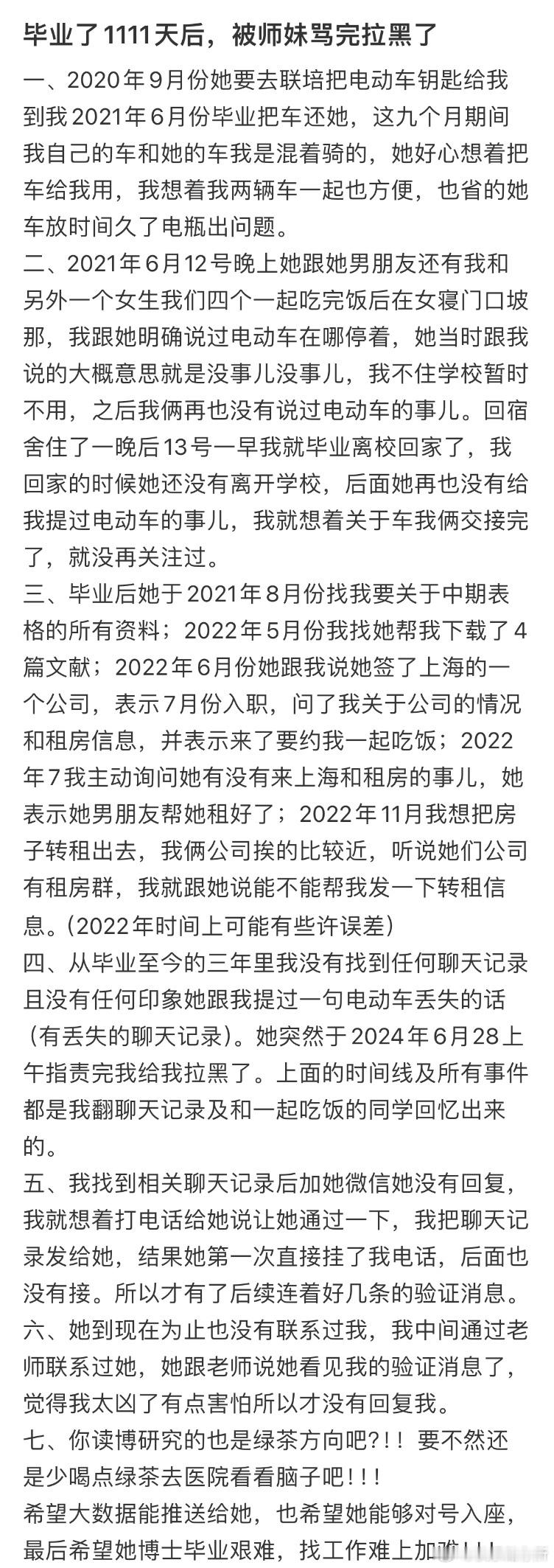 毕业了1111天后，被师妹骂完拉黑了

一、2020年9月份她要去联培把电动车钥匙给我到我2021年6月份毕业把车还她，这九个月期间我自己的车和她的车我是混着骑的，她好心想着把车给我用，我想着我两辆车一起也方便，也省的她车放时间久了电瓶出问题。

二、2021年6月12号晚上她跟她男朋友还有我和另外一个女生我们四个一起吃完饭后在女寝门口坡那，我跟她明确说过电动车在哪停着，她当时跟我说的大概意思就是没事儿没事儿，我不住学校暂时不用，之后我俩再也没有说过电动车的事儿。回宿舍住了一晚后13号一早我就毕业离校回家了，我回家的时候她还没有离开学校，后面她再也没有给我提过电动车的事儿，我就想着关于车我俩交接完了，就没再关注过。

三、毕业后她于2021年8月份找我要关于中期表格的所有资料；2022年5月份我找她帮我下载了4篇文献；2022年6月份她跟我说她签了上海的一个公司，表示7月份入职，问了我关于公司的情况和租房信息，并表示来了要约我一起吃饭；2022年7我主动询问她有没有来上海和租房的事儿，她表示她男朋友帮她租好了；2022年11月我想把房子转租出去，我俩公司挨的比较近，听说她们公司有租房群，我就跟她说能不能帮我发一下转租信息。(2022年时间上可能有些许误差)

四、从毕业至今的三年里我没有找到任何聊天记录且没有任何印象她跟我提过一句电动车丢失的话（有丢失的聊天记录）。她突然于2024年6月28上午指责完我给我拉黑了。上面的时间线及所有事件都是我翻聊天记录及和一起吃饭的同学回忆出来的。

五、我找到相关聊天记录后加她微信她没有回复，我就想着打电话给她说让她通过一下，我把聊天记录发给她，结果她第一次直接挂了我电话，后面也没有接。所以才有了后续连着好几条的验证消息。

六、她到现在为止也没有联系过我，我中间通过老师联系过她，她跟老师说她看见我的验证消息了，觉得我太凶了有点害怕所以才没有回复我。

七、你读博研究的也是绿茶方向吧？！！要不然还是少喝点绿茶去医院看看脑子吧！！！

希望大数据能推送给她，也希望她能够对号入座，最后希望她博士毕业艰难，找工作难上加难！！！